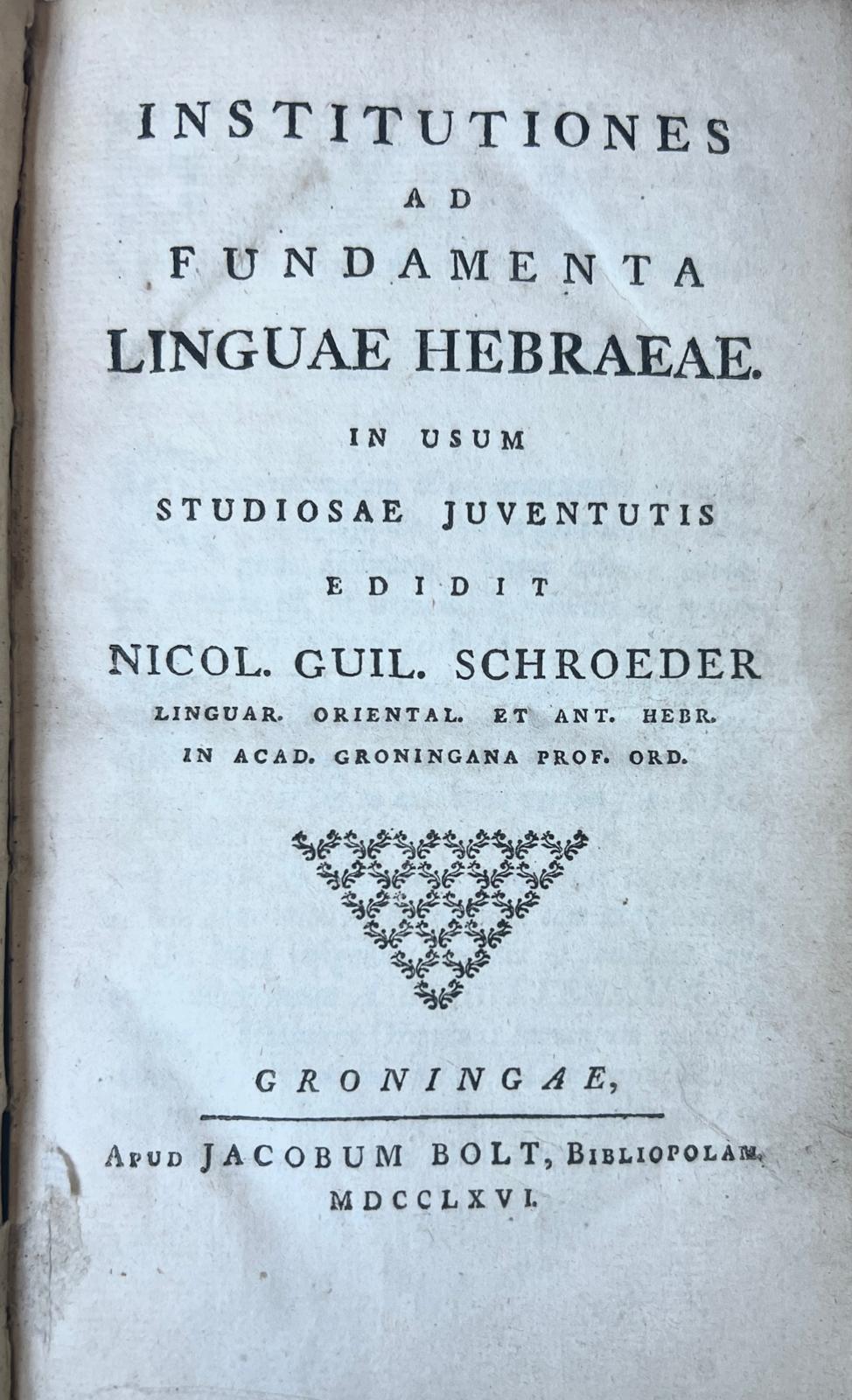 INSTITUTIONES
AD
FUNDAMENTA
LINGUAE HEBRAEAE.

IN USUM
STUDIOSAE JUVENTUTIS
EDIDIT
NICOL. GUIL. SCHROEDER
LINGUAR. ORIENTAL. ET ANT. HEBR.
IN ACAD. GRONINGANA PROF. ORD.

GRONINGAE,

APUD JACOBUM BOLT, BIBLIOPOLAM.
MDCCLXVI.